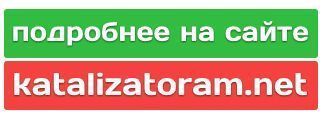 подробнее на сайте

katalizatoram.net